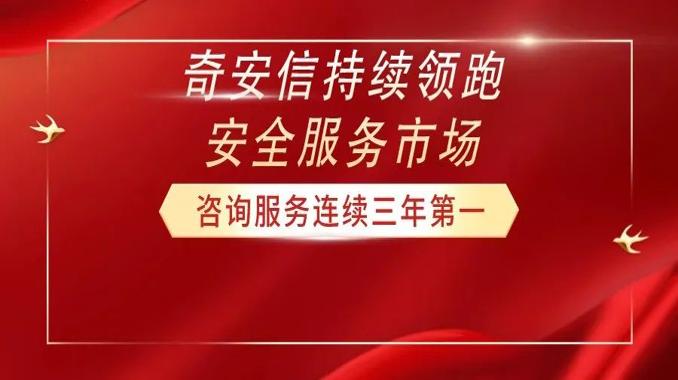 奇安信持续领跑
安全服务市场

咨询服务连续三年第一